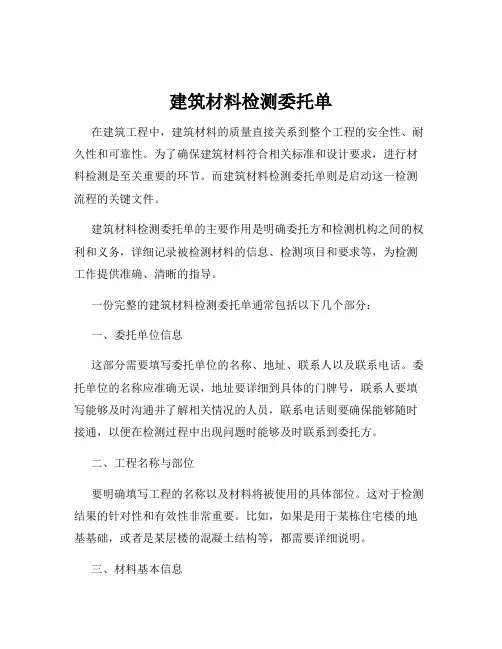 建筑材料检测委托单

在建筑工程中，建筑材料的质量直接关系到整个工程的安全性、耐久性和可靠性。为了确保建筑材料符合相关标准和设计要求，进行材料检测是至关重要的环节。而建筑材料检测委托单则是启动这一检测流程的关键文件。

建筑材料检测委托单的主要作用是明确委托方和检测机构之间的权利和义务，详细记录被检测材料的信息、检测项目和要求等，为检测工作提供准确、清晰的指导。

一份完整的建筑材料检测委托单通常包括以下几个部分：

一、委托单位信息

这部分需要填写委托单位的名称、地址、联系人以及联系电话。委托单位的名称应准确无误，地址要详细到具体的门牌号，联系人要填写能够及时沟通并了解相关情况的人员，联系电话则要确保能够随时接通，以便在检测过程中出现问题时能够及时联系到委托方。

二、工程名称与部位

要明确填写工程的名称以及材料将被使用的具体部位。这对于检测结果的针对性和有效性非常重要。比如，如果是用于某栋住宅楼的地基基础，或者是某层楼的混凝土结构等，都需要详细说明。

三、材料基本信息